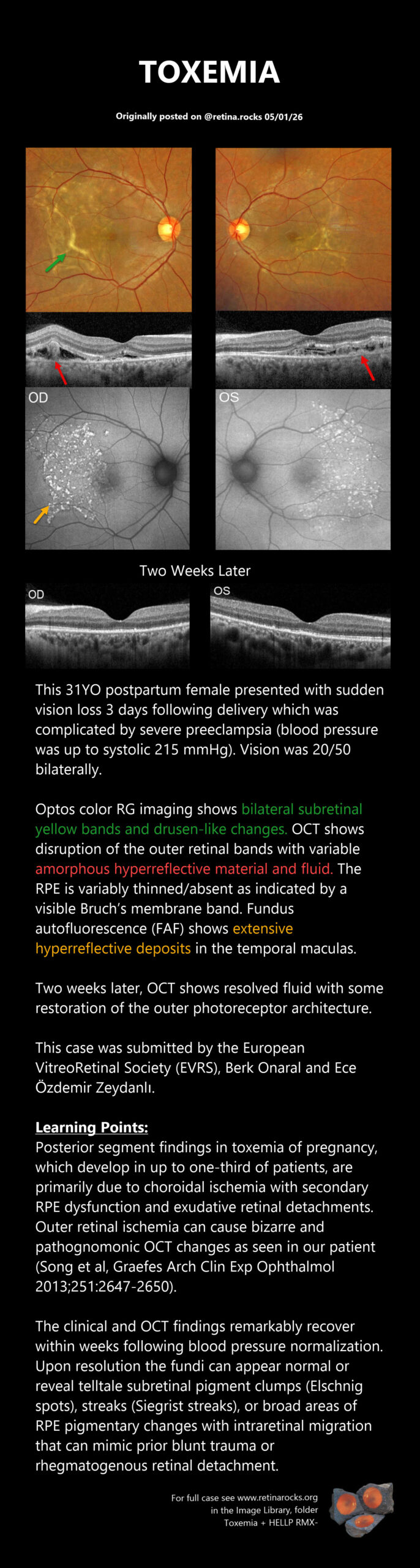 TOXEMIA

Originally posted on @retina.rocks 05/01/26

OD

OS

Two Weeks Later

OD

OS

This 31YO postpartum female presented with sudden vision loss 3 days following delivery which was complicated by severe preeclampsia (blood pressure was up to systolic 215 mmHg). Vision was 20/50 bilaterally.

Optos color RG imaging shows bilateral subretinal yellow bands and drusen-like changes. OCT shows disruption of the outer retinal bands with variable amorphous hyperreflective material and fluid. The RPE is variably thinned/absent as indicated by a visible Bruch's membrane band. Fundus autofluorescence (FAF) shows extensive hyperreflective deposits in the temporal maculas.

Two weeks later, OCT shows resolved fluid with some restoration of the outer photoreceptor architecture.

This case was submitted by the European VitreoRetinal Society (EVRS), Berk Onaral and Ece Özdemir Zeydanlı.

Learning Points:
Posterior segment findings in toxemia of pregnancy, which develop in up to one-third of patients, are primarily due to choroidal ischemia with secondary RPE dysfunction and exudative retinal detachments. Outer retinal ischemia can cause bizarre and pathognomonic OCT changes as seen in our patient (Song et al, Graefes Arch Clin Exp Ophthalmol 2013;251:2647-2650).

The clinical and OCT findings remarkably recover within weeks following blood pressure normalization. Upon resolution the fundi can appear normal or reveal telltale subretinal pigment clumps (Elschnig spots), streaks (Siegrist streaks), or broad areas of RPE pigmentary changes with intraretinal migration that can mimic prior blunt trauma or rhegmatogenous retinal detachment.

For full case see www.retinarocks.org
in the Image Library, folder
Toxemia + HELLP RMX-